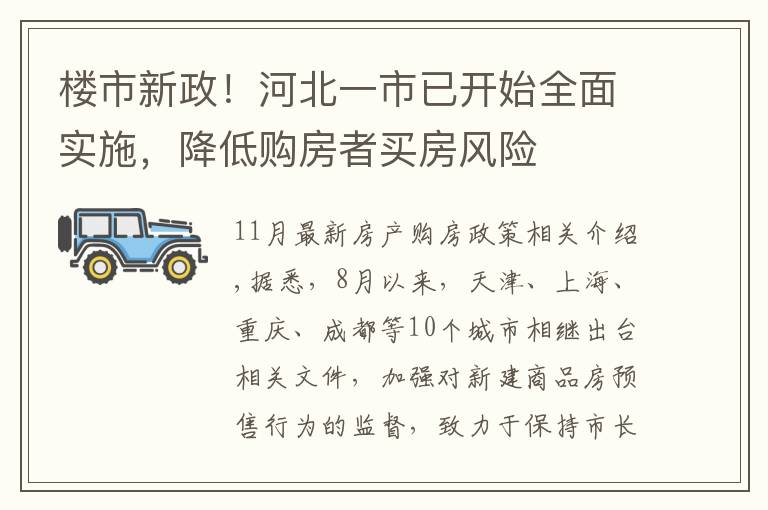 楼市新政！河北一市已开始全面实施，降低购房者买房风险

11月最新房产购房政策相关介绍，据悉，8月以来，天津、上海、重庆、成都等10个城市相继出台相关文件，加强对新建商品房预售行为的监督，致力于保持市长